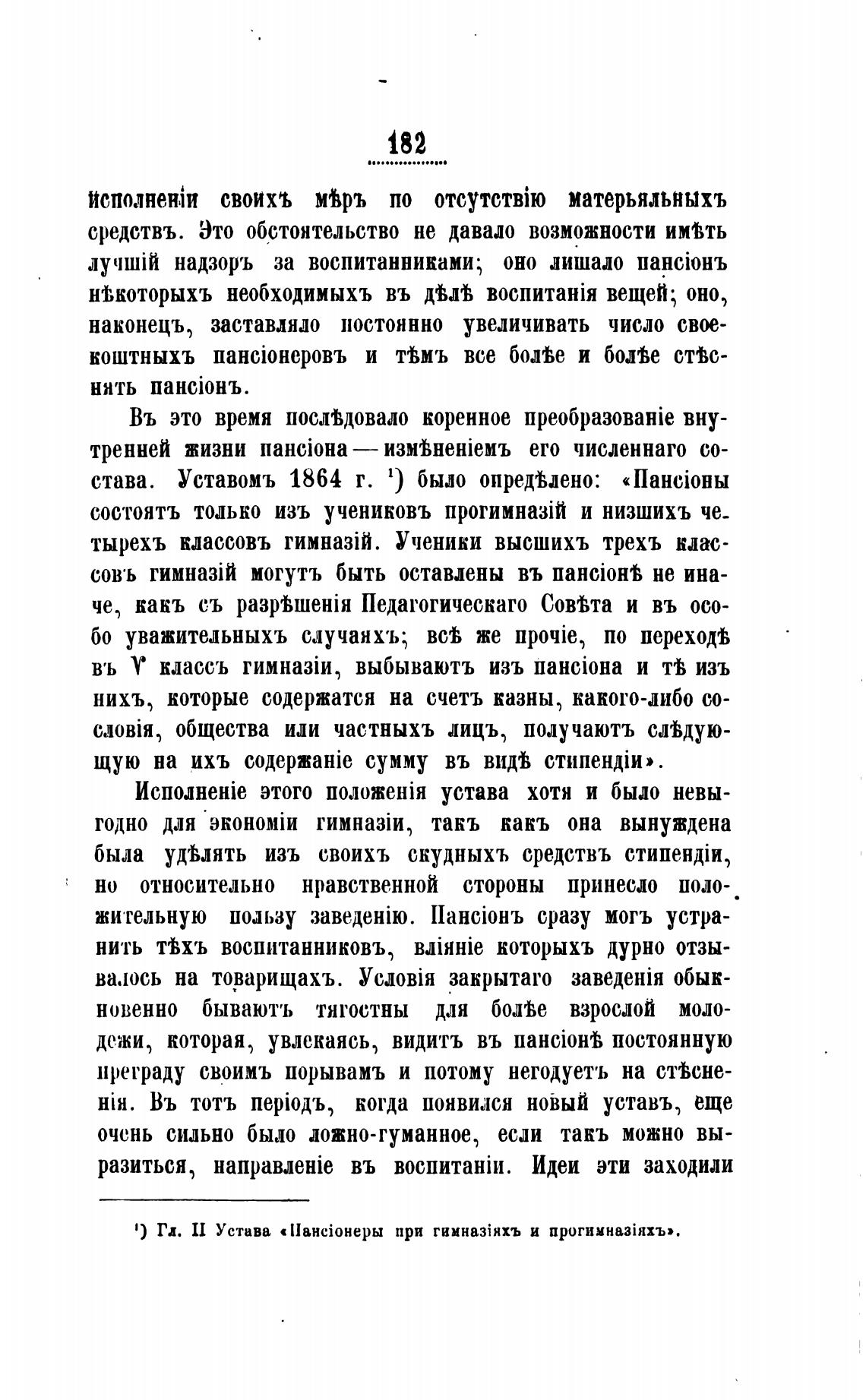 182

исполненіи своихъ мѣръ по отсутствію матерьяльныхъ средствъ. Это обстоятельство не давало возможности имѣть лучшій надзоръ за воспитанниками; оно лишало пансіонъ нѣкоторыхъ необходимыхъ въ дѣлѣ воспитанія вещей; оно, наконецъ, заставляло постоянно увеличивать число своекоштныхъ пансіонеровъ и тѣмъ все болѣе и болѣе стѣснять пансіонъ.

Въ это время послѣдовало коренное преобразованіе внутренней жизни пансіона — измѣненіемъ его численнаго состава. Уставомъ 1864 г. ¹) было опредѣлено: «Пансіоны состоятъ только изъ учениковъ прогимназій и низшихъ четырехъ классовъ гимназій. Ученики высшихъ трехъ классовъ гимназій могутъ быть оставлены въ пансіонѣ не иначе, какъ съ разрѣшенія Педагогическаго Совѣта и въ особо уважительныхъ случаяхъ; всѣ же прочіе, по переходѣ въ V классъ гимназіи, выбываютъ изъ пансіона и тѣ изъ нихъ, которые содержатся на счетъ казны, какого-либо сословія, общества или частныхъ лицъ, получаютъ слѣдующую на ихъ содержаніе сумму въ видѣ стипендіи».

Исполненіе этого положенія устава хотя и было невыгодно для экономіи гимназіи, такъ какъ она вынуждена была удѣлять изъ своихъ скудныхъ средствъ стипендіи, но относительно нравственной стороны принесло положительную пользу заведенію. Пансіонъ сразу могъ устранить тѣхъ воспитанниковъ, вліяніе которыхъ дурно отзывалось на товарищахъ. Условія закрытаго заведенія обыкновенно бываютъ тягостны для болѣе взрослой молодежи, которая, увлекаясь, видитъ въ пансіонѣ постоянную преграду своимъ порывамъ и потому негодуетъ на стѣсненія. Въ тотъ періодъ, когда появился новый уставъ, еще очень сильно было ложно-гуманное, если такъ можно выразиться, направленіе въ воспитаніи. Идеи эти заходили

¹) Гл. II Устава «Пансіонеры при гимназіяхъ и прогимназіяхъ».